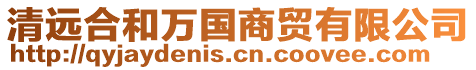 清远合和万国商贸有限公司
http://qyjaydenis.cn.coovee.com